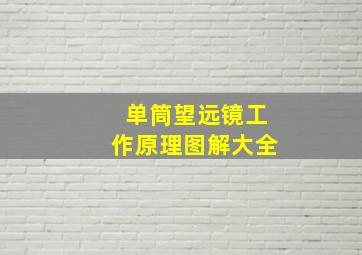 单筒望远镜工作原理图解大全